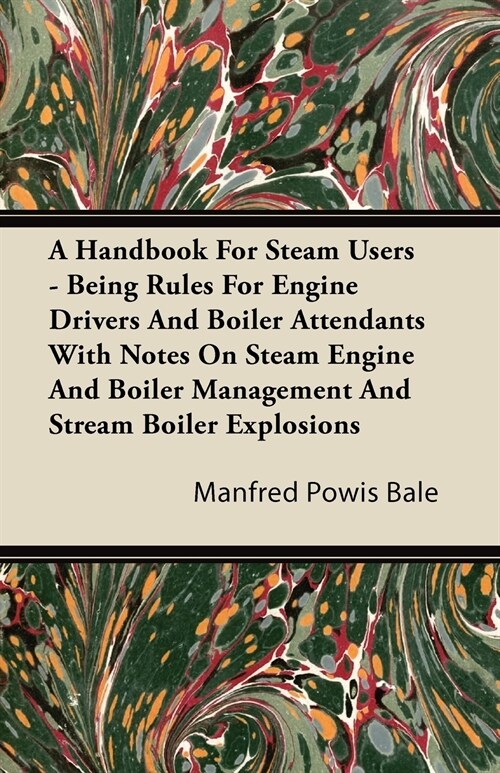 A Handbook For Steam Users - Being Rules For Engine Drivers And Boiler Attendants With Notes On Steam Engine And Boiler Management And Stream Boiler Explosions

Manfred Powis Bale